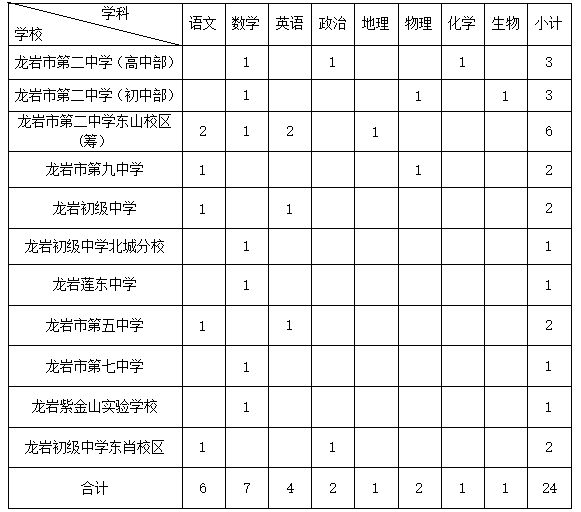 | 学科 学校 | 语文 | 数学 | 英语 | 政治 | 地理 | 物理 | 化学 | 生物 | 小计 |
|---|---|---|---|---|---|---|---|---|---|
| 龙岩市第二中学（高中部） | | 1 | | 1 | | | 1 | | 3 |
| 龙岩市第二中学（初中部） | | 1 | | | | 1 | | 1 | 3 |
| 龙岩市第二中学东山校区（筹） | 2 | 1 | 2 | | 1 | | | | 6 |
| 龙岩市第九中学 | 1 | | | | | 1 | | | 2 |
| 龙岩初级中学 | 1 | | 1 | | | | | | 2 |
| 龙岩初级中学北城分校 | | 1 | | | | | | | 1 |
| 龙岩莲东中学 | | 1 | | | | | | | 1 |
| 龙岩市第五中学 | 1 | | 1 | | | | | | 2 |
| 龙岩市第七中学 | | 1 | | | | | | | 1 |
| 龙岩紫金山实验学校 | | 1 | | | | | | | 1 |
| 龙岩初级中学东肖校区 | 1 | | | 1 | | | | | 2 |
| 合计 | 6 | 7 | 4 | 2 | 1 | 2 | 1 | 1 | 24 |